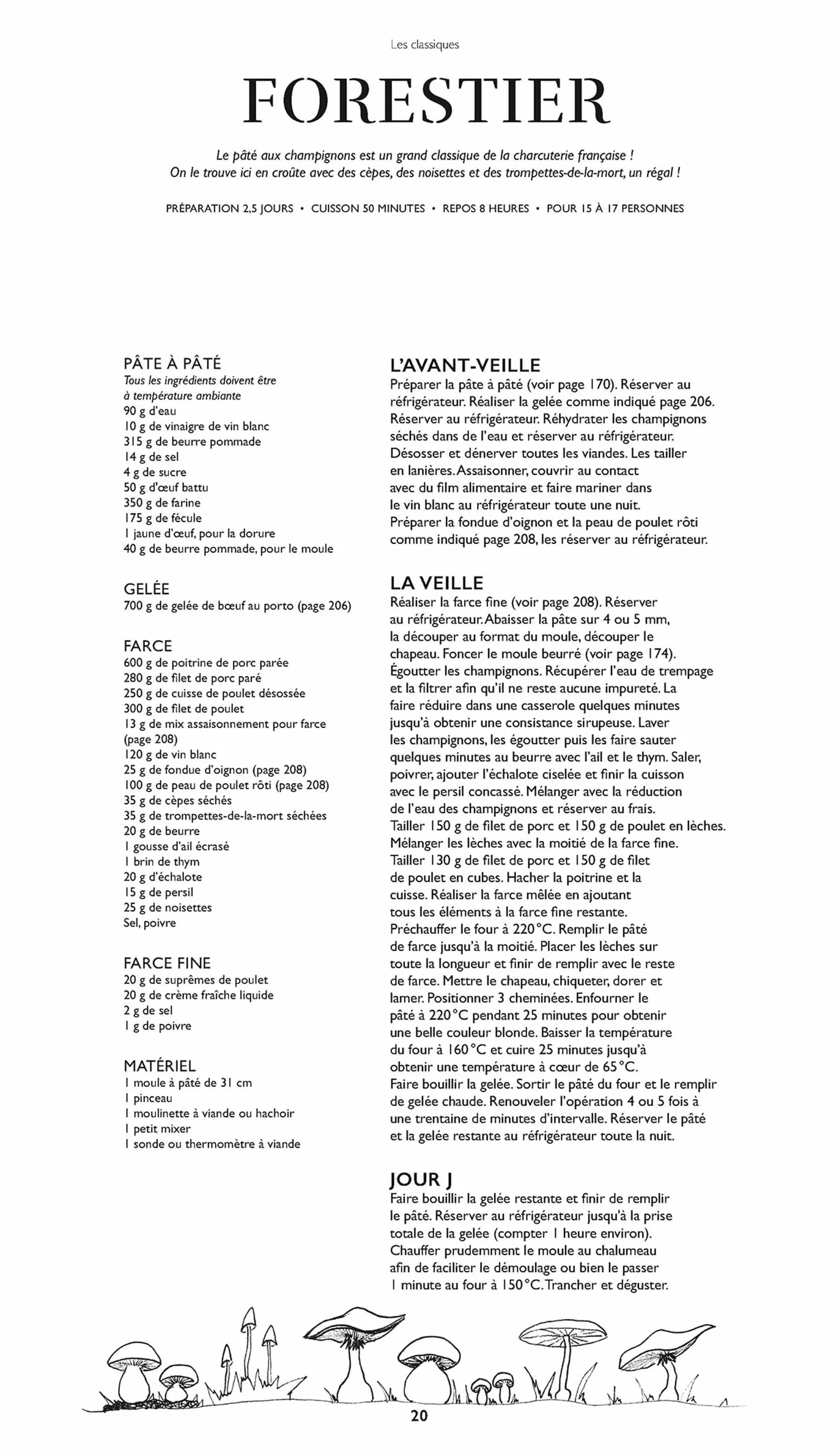 Les classiques

FORESTIER

Le pâté aux champignons est un grand classique de la charcuterie française ! On le trouve ici en croûte avec des cèpes, des noisettes et des trompettes-de-la-mort, un régal !

PRÉPARATION 2,5 JOURS • CUISSON 50 MINUTES • REPOS 8 HEURES • POUR 15 À 17 PERSONNES

PÂTE À PÂTÉ
Tous les ingrédients doivent être à température ambiante
90 g d'eau
10 g de vinaigre de vin blanc
315 g de beurre pommade
14 g de sel
4 g de sucre
50 g d'œuf battu
350 g de farine
175 g de fécule
1 jaune d'œuf, pour la dorure
40 g de beurre pommade, pour le moule

GELÉE
700 g de gelée de bœuf au porto (page 206)

FARCE
600 g de poitrine de porc parée
280 g de filet de porc paré
250 g de cuisse de poulet désossée
300 g de filet de poulet
13 g de mix assaisonnement pour farce (page 208)
120 g de vin blanc
25 g de fondue d'oignon (page 208)
100 g de peau de poulet rôti (page 208)
35 g de cèpes séchés
35 g de trompettes-de-la-mort séchées
20 g de beurre
1 gousse d'ail écrasé
1 brin de thym
20 g d'échalote
15 g de persil
25 g de noisettes
Sel, poivre

FARCE FINE
20 g de suprêmes de poulet
20 g de crème fraîche liquide
2 g de sel
1 g de poivre

MATÉRIEL
1 moule à pâté de 31 cm
1 pinceau
1 moulinette à viande ou hachoir
1 petit mixer
1 sonde ou thermomètre à viande

L'AVANT-VEILLE
Préparer la pâte à pâté (voir page 170). Réserver au réfrigérateur. Réaliser la gelée comme indiqué page 206. Réserver au réfrigérateur. Réhydrater les champignons séchés dans de l'eau et réserver au réfrigérateur. Désosser et dénerver toutes les viandes. Les tailler en lanières. Assaisonner, couvrir au contact avec du film alimentaire et faire mariner dans le vin blanc au réfrigérateur toute une nuit. Préparer la fondue d'oignon et la peau de poulet rôti comme indiqué page 208, les réserver au réfrigérateur.

LA VEILLE
Réaliser la farce fine (voir page 208). Réserver au réfrigérateur. Abaisser la pâte sur 4 ou 5 mm, la découper au format du moule, découper le chapeau. Foncer le moule beurré (voir page 174). Égoutter les champignons. Récupérer l'eau de trempage et la filtrer afin qu'il ne reste aucune impureté. La faire réduire dans une casserole quelques minutes jusqu'à obtenir une consistance sirupeuse. Laver les champignons, les égoutter puis les faire sauter quelques minutes au beurre avec l'ail et le thym. Saler, poivrer, ajouter l'échalote ciselée et finir la cuisson avec le persil concassé. Mélanger avec la réduction de l'eau des champignons et réserver au frais. Tailler 150 g de filet de porc et 150 g de poulet en lèches. Mélanger les lèches avec la moitié de la farce fine. Tailler 130 g de filet de porc et 150 g de filet de poulet en cubes. Hacher la poitrine et la cuisse. Réaliser la farce mêlée en ajoutant tous les éléments à la farce fine restante. Préchauffer le four à 220 °C. Remplir le pâté de farce jusqu'à la moitié. Placer les lèches sur toute la longueur et finir de remplir avec le reste de farce. Mettre le chapeau, chiqueter, dorer et lamer. Positionner 3 cheminées. Enfourner le pâté à 220 °C pendant 25 minutes pour obtenir une belle couleur blonde. Baisser la température du four à 160 °C et cuire 25 minutes jusqu'à obtenir une température à cœur de 65 °C. Faire bouillir la gelée. Sortir le pâté du four et le remplir de gelée chaude. Renouveler l'opération 4 ou 5 fois à une trentaine de minutes d'intervalle. Réserver le pâté et la gelée restante au réfrigérateur toute la nuit.

JOUR J
Faire bouillir la gelée restante et finir de remplir le pâté. Réserver au réfrigérateur jusqu'à la prise totale de la gelée (compter 1 heure environ). Chauffer prudemment le moule au chalumeau afin de faciliter le démoulage ou bien le passer 1 minute au four à 150 °C. Trancher et déguster.

20